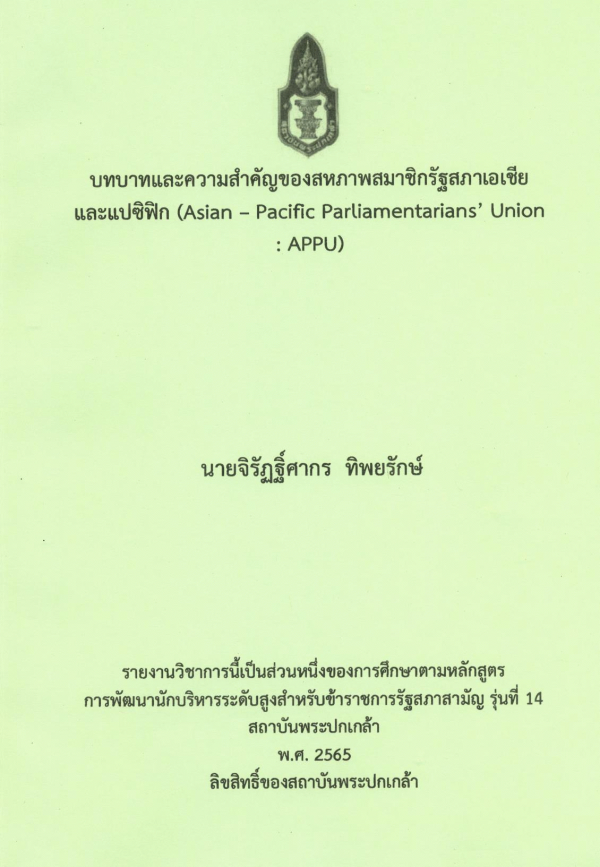 บทบาทและความสำคัญของสหภาพสมาชิกรัฐสภาเอเชียและแปซิฟิก (Asian – Pacific Parliamentarians' Union : APPU)

นายจิรัฏฐิ์ศากร ทิพยรักษ์

รายงานวิชาการนี้เป็นส่วนหนึ่งของการศึกษาตามหลักสูตร
การพัฒนานักบริหารระดับสูงสำหรับข้าราชการรัฐสภาสามัญ รุ่นที่ 14
สถาบันพระปกเกล้า
พ.ศ. 2565
ลิขสิทธิ์ของสถาบันพระปกเกล้า